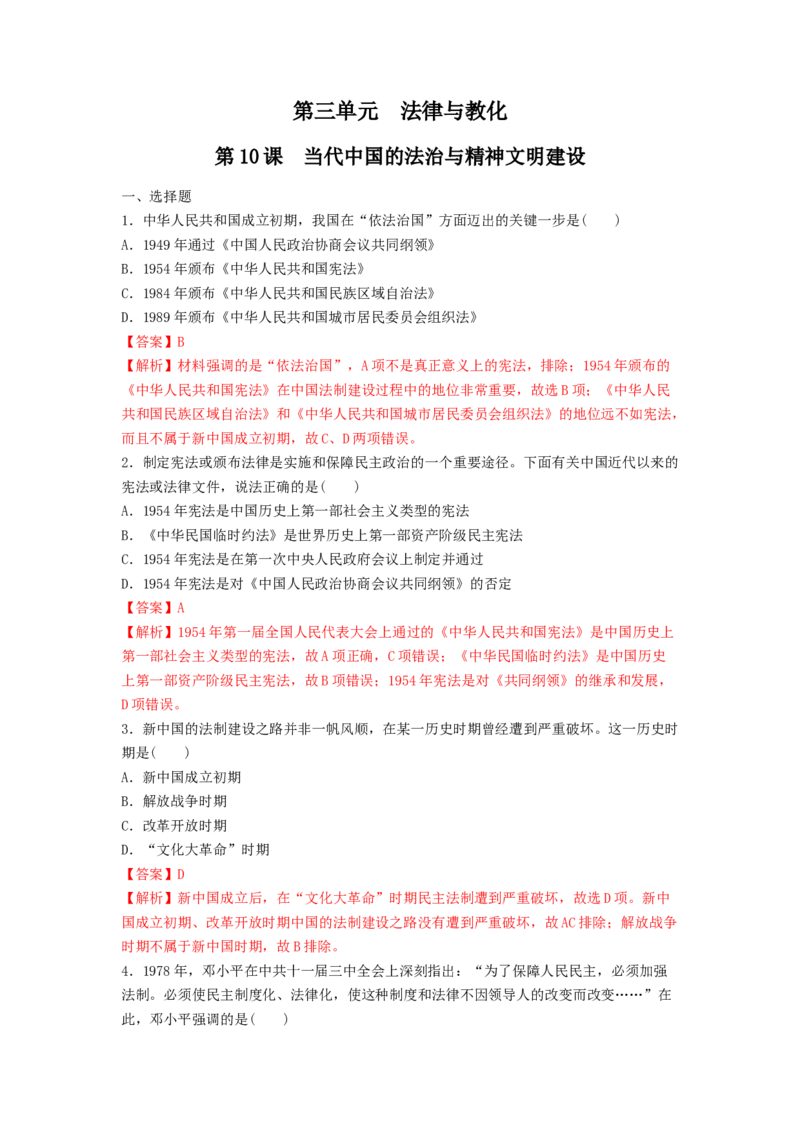 第三单元　法律与教化

第10课　当代中国的法治与精神文明建设

一、选择题

1．中华人民共和国成立初期，我国在“依法治国”方面迈出的关键一步是(　　)

A．1949年通过《中国人民政治协商会议共同纲领》

B．1954年颁布《中华人民共和国宪法》

C．1984年颁布《中华人民共和国民族区域自治法》

D．1989年颁布《中华人民共和国城市居民委员会组织法》

【答案】B

【解析】材料强调的是“依法治国”，A项不是真正意义上的宪法，排除；1954年颁布的《中华人民共和国宪法》在中国法制建设过程中的地位非常重要，故选B项；《中华人民共和国民族区域自治法》和《中华人民共和国城市居民委员会组织法》的地位远不如宪法，而且不属于新中国成立初期，故C、D两项错误。

2．制定宪法或颁布法律是实施和保障民主政治的一个重要途径。下面有关中国近代以来的宪法或法律文件，说法正确的是(　　)

A．1954年宪法是中国历史上第一部社会主义类型的宪法

B．《中华民国临时约法》是世界历史上第一部资产阶级民主宪法

C．1954年宪法是在第一次中央人民政府会议上制定并通过

D．1954年宪法是对《中国人民政治协商会议共同纲领》的否定

【答案】A

【解析】1954年第一届全国人民代表大会上通过的《中华人民共和国宪法》是中国历史上第一部社会主义类型的宪法，故A项正确，C项错误；《中华民国临时约法》是中国历史上第一部资产阶级民主宪法，故B项错误；1954年宪法是对《共同纲领》的继承和发展，D项错误。

3．新中国的法制建设之路并非一帆风顺，在某一历史时期曾经遭到严重破坏。这一历史时期是(　　)

A．新中国成立初期

B．解放战争时期

C．改革开放时期

D．“文化大革命”时期

【答案】D

【解析】新中国成立后，在“文化大革命”时期民主法制遭到严重破坏，故选D项。新中国成立初期、改革开放时期中国的法制建设之路没有遭到严重破坏，故AC排除；解放战争时期不属于新中国时期，故B排除。

4．1978年，邓小平在中共十一届三中全会上深刻指出：“为了保障人民民主，必须加强法制。必须使民主制度化、法律化，使这种制度和法律不因领导人的改变而改变……”在此，邓小平强调的是(　　)